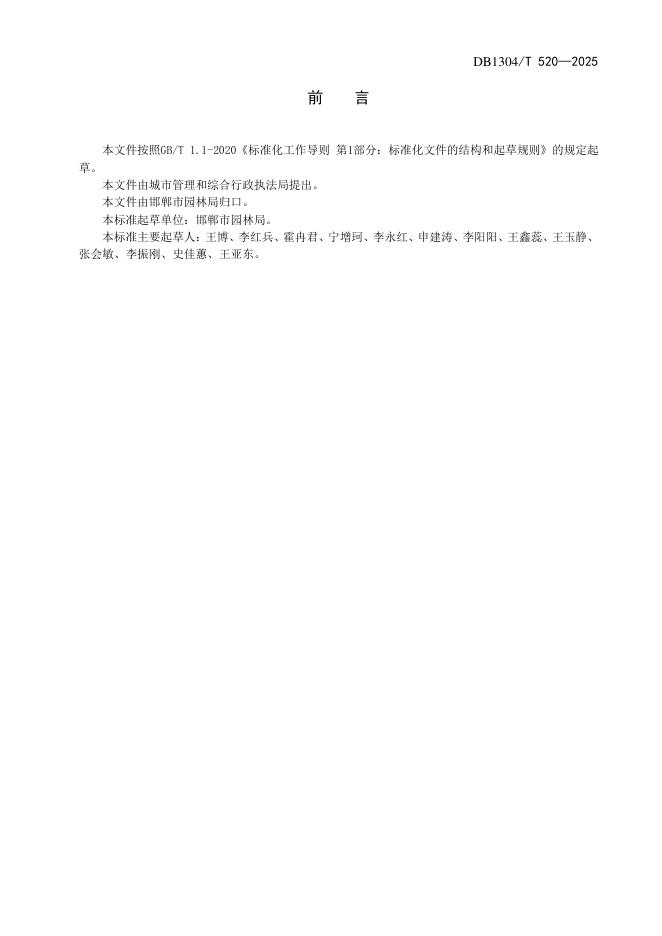 DB1304/T 520—2025

前 言

本文件按照GB/T 1.1-2020《标准化工作导则 第1部分：标准化文件的结构和起草规则》的规定起草。

本文件由城市管理和综合行政执法局提出。

本文件由邯郸市园林局归口。

本标准起草单位：邯郸市园林局。

本标准主要起草人：王博、李红兵、霍冉君、宁增珂、李永红、申建涛、李阳阳、王鑫蕊、王玉静、张会敏、李振刚、史佳蕙、王亚东。